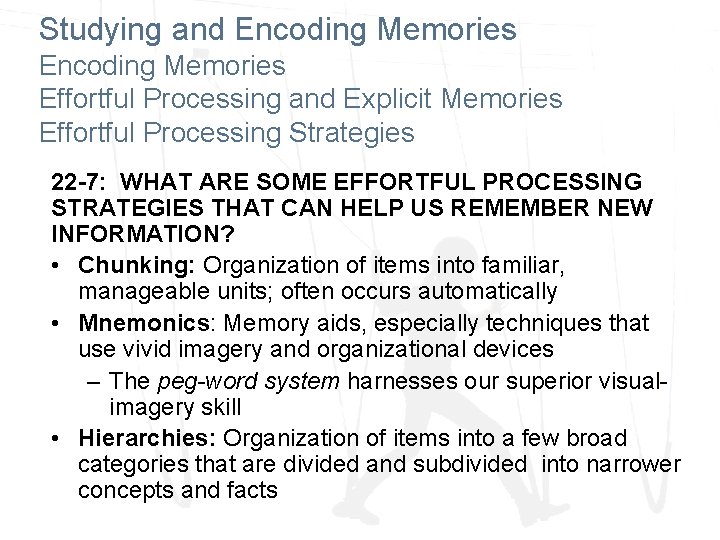 Studying and Encoding Memories
Encoding Memories
Effortful Processing and Explicit Memories
Effortful Processing Strategies

22-7: WHAT ARE SOME EFFORTFUL PROCESSING STRATEGIES THAT CAN HELP US REMEMBER NEW INFORMATION?

• Chunking: Organization of items into familiar, manageable units; often occurs automatically
• Mnemonics: Memory aids, especially techniques that use vivid imagery and organizational devices
– The peg-word system harnesses our superior visual-imagery skill
• Hierarchies: Organization of items into a few broad categories that are divided and subdivided into narrower concepts and facts